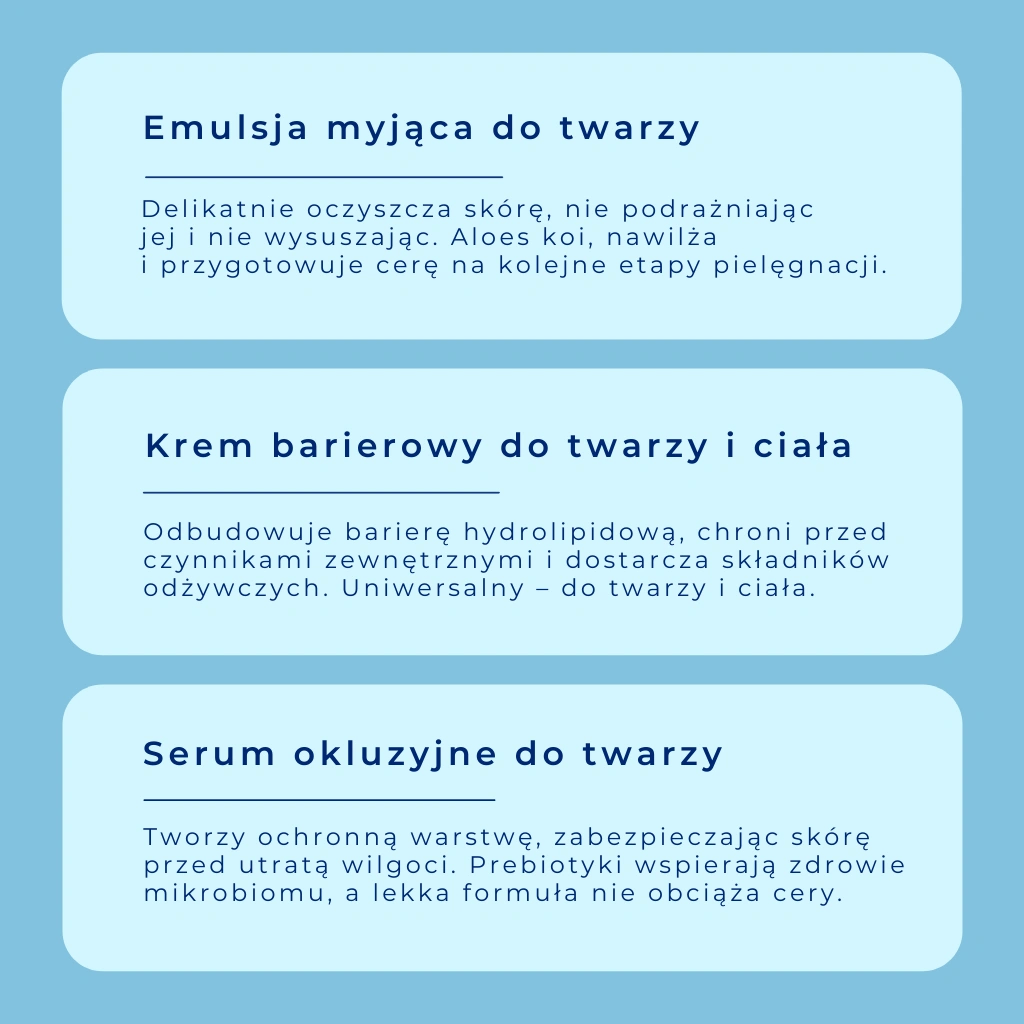 Emulsja myjąca do twarzy

Delikatnie oczyszcza skórę, nie podrażniając jej i nie wysuszając. Aloes koi, nawilża i przygotowuje cerę na kolejne etapy pielęgnacji.

Krem barierowy do twarzy i ciała

Odbudowuje barierę hydrolipidową, chroni przed czynnikami zewnętrznymi i dostarcza składników odżywczych. Uniwersalny – do twarzy i ciała.

Serum okluzyjne do twarzy

Tworzy ochronną warstwę, zabezpieczając skórę przed utratą wilgoci. Prebiotyki wspierają zdrowie mikrobiomu, a lekka formuła nie obciąża cery.